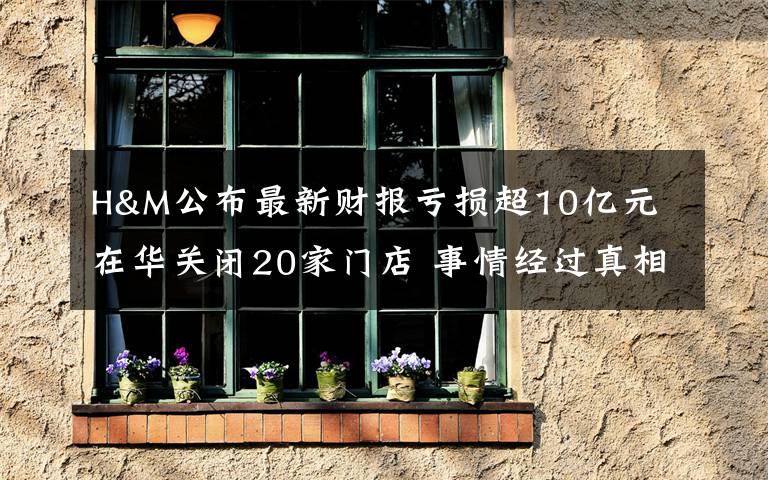 H&M公布最新财报亏损超10亿元
在华关闭20家门店 事情经过真相